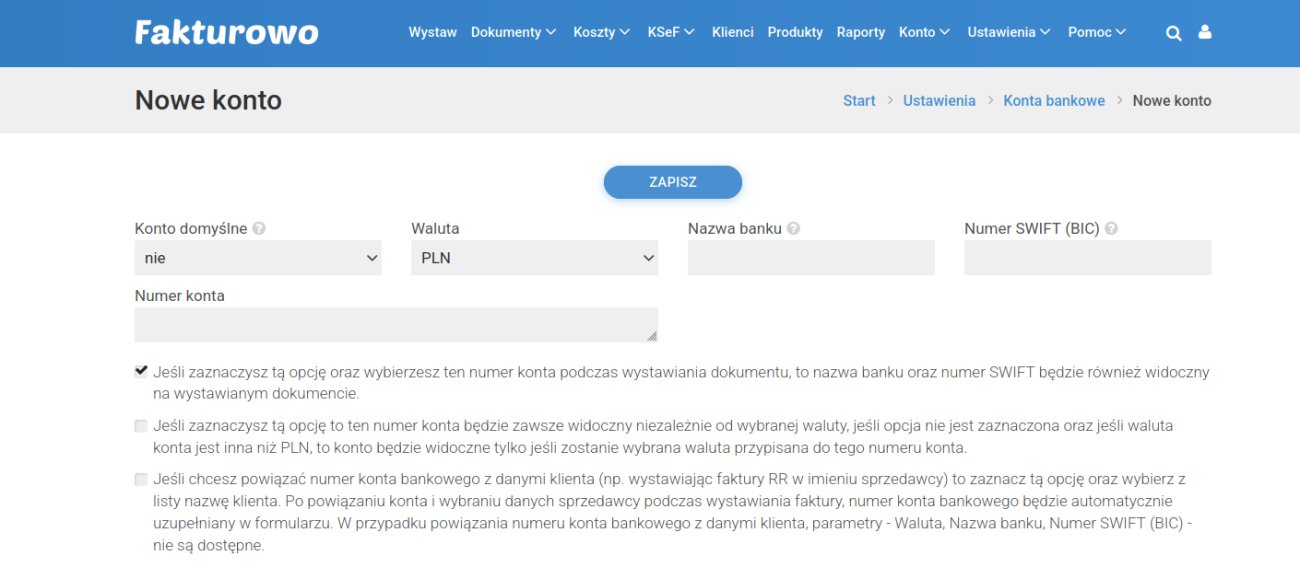 Fakturowo

Wystaw Dokumenty Koszty KSeF Klienci Produkty Raporty Konto Ustawienia Pomoc

Nowe konto

Start > Ustawienia > Konta bankowe > Nowe konto

ZAPISZ

Konto domyślne

nie

Waluta

PLN

Nazwa banku

Numer SWIFT (BIC)

Numer konta

Jeśli zaznaczysz tą opcję oraz wybierzesz ten numer konta podczas wystawiania dokumentu, to nazwa banku oraz numer SWIFT będzie również widoczny na wystawianym dokumencie.

Jeśli zaznaczysz tą opcję to ten numer konta będzie zawsze widoczny niezależnie od wybranej waluty, jeśli opcja nie jest zaznaczona oraz jeśli waluta konta jest inna niż PLN, to konto będzie widoczne tylko jeśli zostanie wybrana waluta przypisana do tego numeru konta.

Jeśli chcesz powiązać numer konta bankowego z danymi klienta (np. wystawiając faktury RR w imieniu sprzedawcy) to zaznacz tą opcję oraz wybierz z listy nazwę klienta. Po powiązaniu konta i wybraniu danych sprzedawcy podczas wystawiania faktury, numer konta bankowego będzie automatycznie uzupełniany w formularzu. W przypadku powiązania numeru konta bankowego z danymi klienta, parametry - Waluta, Nazwa banku, Numer SWIFT (BIC) - nie są dostępne.